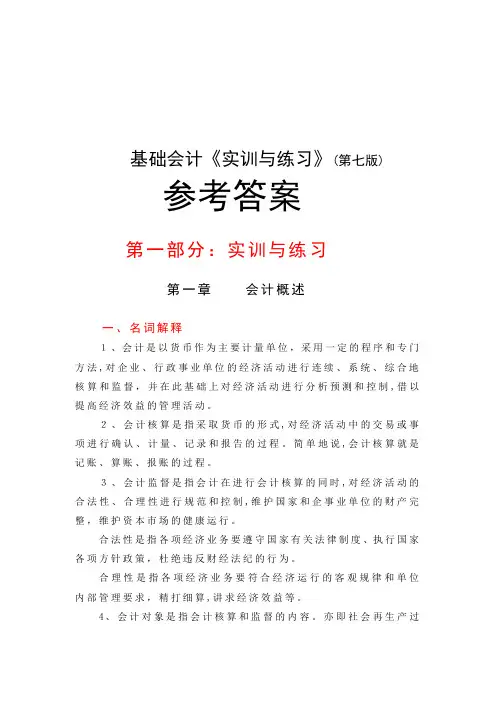 基础会计《实训与练习》(第七版)

参考答案

第一部分：实训与练习

第一章　　会计概述

一、名词解释

1、会计是以货币作为主要计量单位，采用一定的程序和专门方法，对企业、行政事业单位的经济活动进行连续、系统、综合地核算和监督，并在此基础上对经济活动进行分析预测和控制，借以提高经济效益的管理活动。

2、会计核算是指采取货币的形式，对经济活动中的交易或事项进行确认、计量、记录和报告的过程。简单地说，会计核算就是记账、算账、报账的过程。

3、会计监督是指会计在进行会计核算的同时，对经济活动的合法性、合理性进行规范和控制，维护国家和企事业单位的财产完整，维护资本市场的健康运行。

合法性是指各项经济业务要遵守国家有关法律制度、执行国家各项方针政策，杜绝违反财经法纪的行为。

合理性是指各项经济业务要符合经济运行的客观规律和单位内部管理要求，精打细算，讲求经济效益等。

4、会计对象是指会计核算和监督的内容。亦即社会再生产过